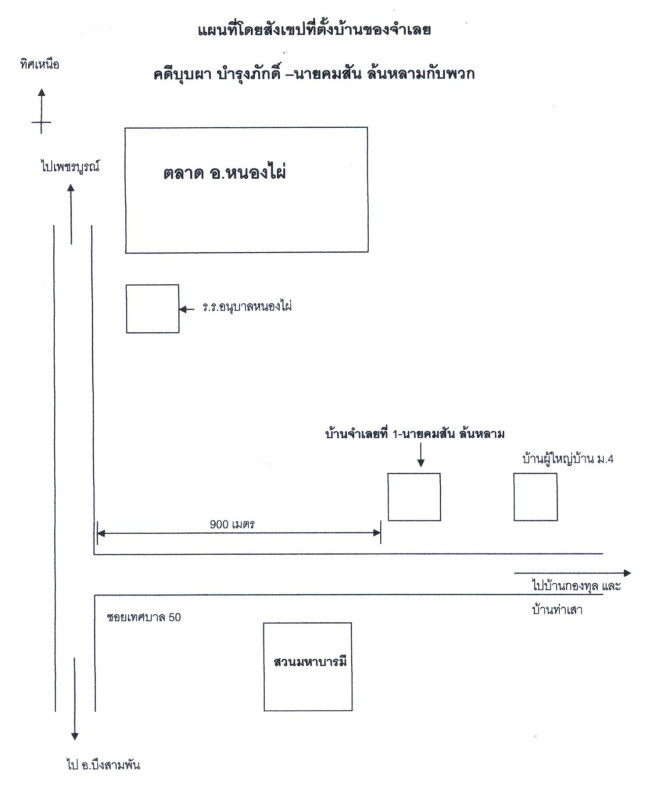 แผนที่โดยสังเขปที่ตั้งบ้านของจำเลย

คดีบุบผา บำรุงภักดิ์ –นายคมสัน ล้นหลามกับพวก

ทิศเหนือ

ไปเพชรบูรณ์

ตลาด อ.หนองไผ่

ร.ร.อนุบาลหนองไผ่

บ้านจำเลยที่ 1-นายคมสัน ล้นหลาม

บ้านผู้ใหญ่บ้าน ม.4

900 เมตร

ไปบ้านกองทูล และ บ้านท่าเสา

ซอยเทศบาล 50

สวนมหาบารมี

ไป อ.บึงสามพัน